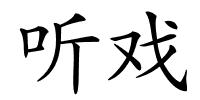 听戏